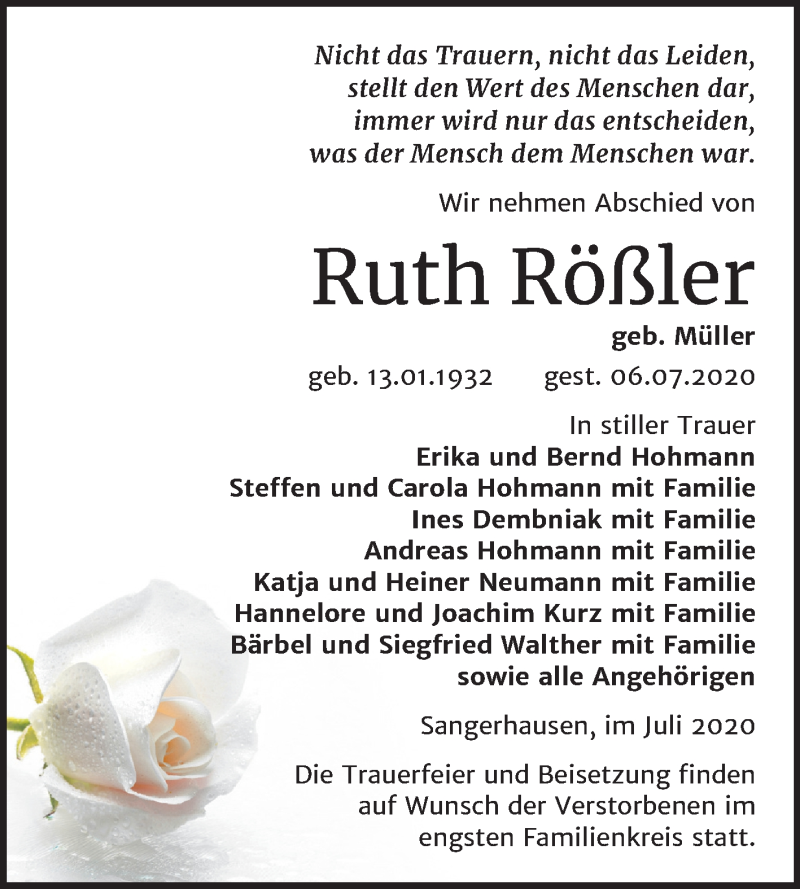 Nicht das Trauern, nicht das Leiden,
stellt den Wert des Menschen dar,
immer wird nur das entscheiden,
was der Mensch dem Menschen war.

Wir nehmen Abschied von

Ruth Rößler

geb. Müller

geb. 13.01.1932 gest. 06.07.2020

In stiller Trauer
Erika und Bernd Hohmann
Steffen und Carola Hohmann mit Familie
Ines Dembniak mit Familie
Andreas Hohmann mit Familie
Katja und Heiner Neumann mit Familie
Hannelore und Joachim Kurz mit Familie
Bärbel und Siegfried Walther mit Familie
sowie alle Angehörigen

Sangerhausen, im Juli 2020

Die Trauerfeier und Beisetzung finden auf Wunsch der Verstorbenen im engsten Familienkreis statt.